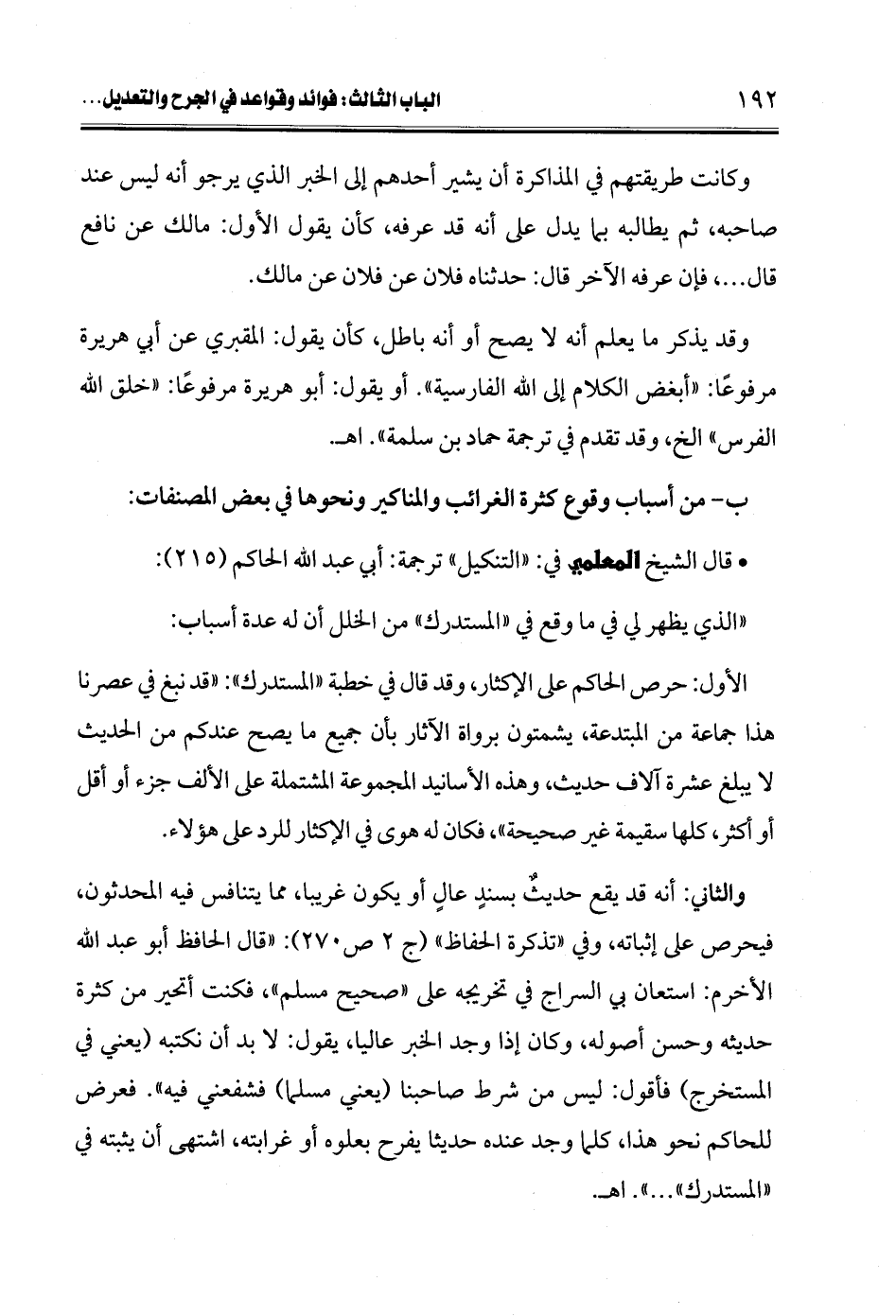 ١٩٢ الباب الثالث: فوائد وقواعد في الجرح والتعديل...

وكانت طريقتهم في المذاكرة أن يشير أحدهم إلى الخبر الذي يرجو أنه ليس عند صاحبه، ثم يطالبه بما يدل على أنه قد عرفه، كأن يقول الأول: مالك عن نافع قال...، فإن عرفه الآخر قال: حدثناه فلان عن فلان عن مالك.

وقد يذكر ما يعلم أنه لا يصح أو أنه باطل، كأن يقول: المقبري عن أبي هريرة مرفوعًا: «أبغض الكلام إلى الله الفارسية». أو يقول: أبو هريرة مرفوعًا: «خلق الله الفرس» الخ، وقد تقدم في ترجمة حماد بن سلمة». اهـ.

ب- من أسباب وقوع كثرة الغرائب والمناكير ونحوها في بعض المصنفات:

• قال الشيخ المعلمي في: «التنكيل» ترجمة: أبي عبد الله الحاكم (٢١٥):

«الذي يظهر لي في ما وقع في «المستدرك» من الخلل أن له عدة أسباب:

الأول: حرص الحاكم على الإكثار، وقد قال في خطبة «المستدرك»: «قد نبغ في عصرنا هذا جماعة من المبتدعة، يشمتون برواة الآثار بأن جميع ما يصح عندكم من الحديث لا يبلغ عشرة آلاف حديث، وهذه الأسانيد المجموعة المشتملة على الألف جزء أو أقل أو أكثر، كلها سقيمة غير صحيحة»، فكان له هوى في الإكثار للرد على هؤلاء.

والثاني: أنه قد يقع حديثٌ بسندٍ عالٍ أو يكون غريبا، مما يتنافس فيه المحدثون، فيحرص على إثباته، وفي «تذكرة الحفاظ» (ج ٢ ص٢٧٠): «قال الحافظ أبو عبد الله الأخرم: استعان بي السراج في تخريجه على «صحيح مسلم»، فكنت أتحير من كثرة حديثه وحسن أصوله، وكان إذا وجد الخبر عاليا، يقول: لا بد أن نكتبه (يعني في المستخرج) فأقول: ليس من شرط صاحبنا (يعني مسلما) فشفعني فيه». فعرض للحاكم نحو هذا، كلما وجد عنده حديثا يفرح بعلوه أو غرابته، اشتهى أن يثبته في «المستدرك»...». اهـ.